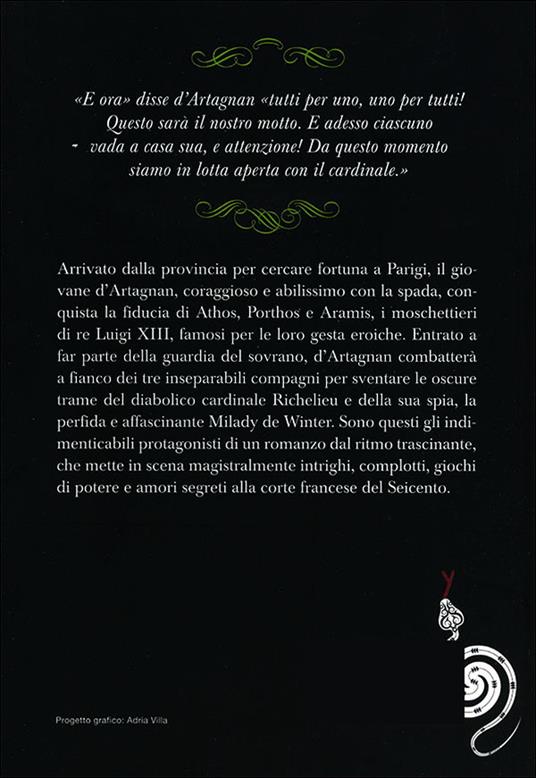 «E ora» disse d'Artagnan «tutti per uno, uno per tutti! Questo sarà il nostro motto. E adesso ciascuno vada a casa sua, e attenzione! Da questo momento siamo in lotta aperta con il cardinale.»

Arrivato dalla provincia per cercare fortuna a Parigi, il giovane d'Artagnan, coraggioso e abilissimo con la spada, conquista la fiducia di Athos, Porthos e Aramis, i moschettieri di re Luigi XIII, famosi per le loro gesta eroiche. Entrato a far parte della guardia del sovrano, d'Artagnan combatterà a fianco dei tre inseparabili compagni per sventare le oscure trame del diabolico cardinale Richelieu e della sua spia, la perfida e affascinante Milady de Winter. Sono questi gli indimenticabili protagonisti di un romanzo dal ritmo trascinante, che mette in scena magistralmente intrighi, complotti, giochi di potere e amori segreti alla corte francese del Seicento.

Progetto grafico: Adria Villa